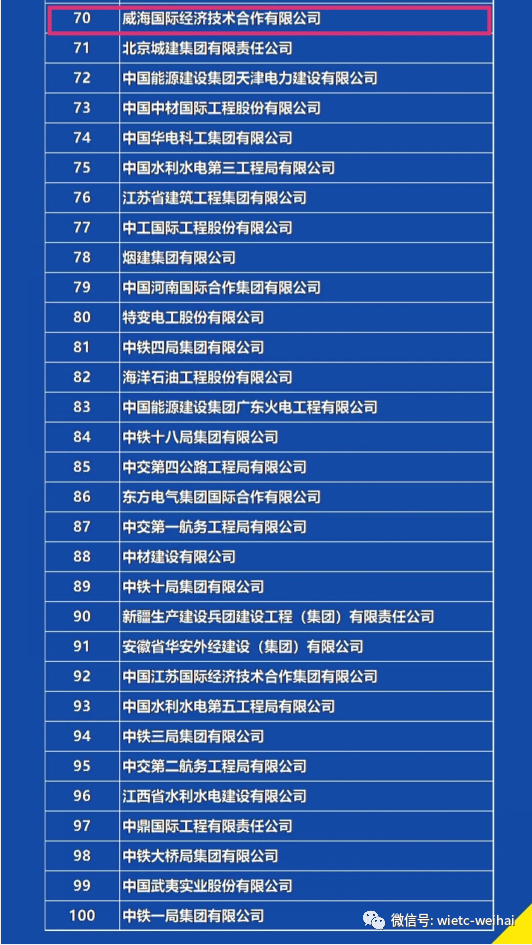 | 70 | 威海国际经济技术合作有限公司 |
|---|---|
| 71 | 北京城建集团有限责任公司 |
| 72 | 中国能源建设集团天津电力建设有限公司 |
| 73 | 中国中材国际工程股份有限公司 |
| 74 | 中国华电科工集团有限公司 |
| 75 | 中国水利水电第三工程局有限公司 |
| 76 | 江苏省建筑工程集团有限公司 |
| 77 | 中工国际工程股份有限公司 |
| 78 | 烟建集团有限公司 |
| 79 | 中国河南国际合作集团有限公司 |
| 80 | 特变电工股份有限公司 |
| 81 | 中铁四局集团有限公司 |
| 82 | 海洋石油工程股份有限公司 |
| 83 | 中国能源建设集团广东火电工程有限公司 |
| 84 | 中铁十八局集团有限公司 |
| 85 | 中交第四公路工程局有限公司 |
| 86 | 东方电气集团国际合作有限公司 |
| 87 | 中交第一航务工程局有限公司 |
| 88 | 中材建设有限公司 |
| 89 | 中铁十局集团有限公司 |
| 90 | 新疆生产建设兵团建设工程（集团）有限责任公司 |
| 91 | 安徽省华安外经建设（集团）有限公司 |
| 92 | 中国江苏国际经济技术合作集团有限公司 |
| 93 | 中国水利水电第五工程局有限公司 |
| 94 | 中铁三局集团有限公司 |
| 95 | 中交第二航务工程局有限公司 |
| 96 | 江西省水利水电建设有限公司 |
| 97 | 中鼎国际工程有限责任公司 |
| 98 | 中铁大桥局集团有限公司 |
| 99 | 中国武夷实业股份有限公司 |
| 100 | 中铁一局集团有限公司 |

微信号: wietc-weihai